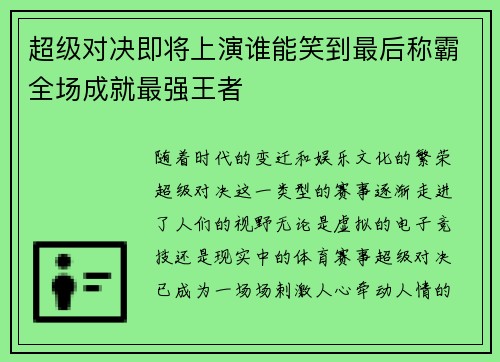 超级对决即将上演谁能笑到最后称霸全场成就最强王者

随着时代的变迁和娱乐文化的繁荣超级对决这一类型的赛事逐渐走进了人们的视野无论是虚拟的电子竞技还是现实中的体育赛事超级对决已成为一场场刺激人心牵动人情的